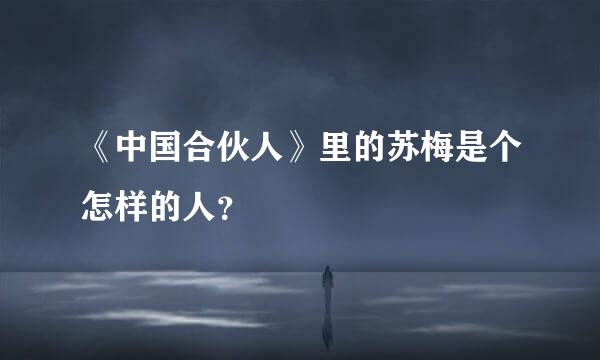 《中国合伙人》里的苏梅是个怎样的人?